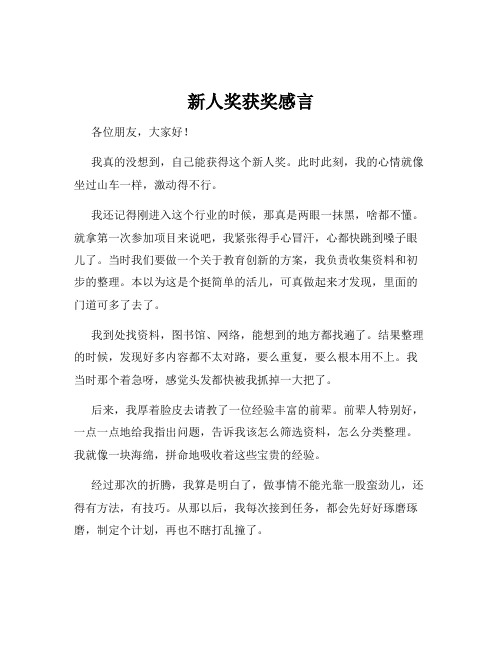 新人奖获奖感言

各位朋友，大家好！

我真的没想到，自己能获得这个新人奖。此时此刻，我的心情就像坐过山车一样，激动得不行。

我还记得刚进入这个行业的时候，那真是两眼一抹黑，啥都不懂。就拿第一次参加项目来说吧，我紧张得手心冒汗，心都快跳到嗓子眼儿了。当时我们要做一个关于教育创新的方案，我负责收集资料和初步的整理。本以为这是个挺简单的活儿，可真做起来才发现，里面的门道可多了去了。

我到处找资料，图书馆、网络，能想到的地方都找遍了。结果整理的时候，发现好多内容都不太对路，要么重复，要么根本用不上。我当时那个着急呀，感觉头发都快被我抓掉一大把了。

后来，我厚着脸皮去请教了一位经验丰富的前辈。前辈人特别好，一点一点地给我指出问题，告诉我该怎么筛选资料，怎么分类整理。我就像一块海绵，拼命地吸收着这些宝贵的经验。

经过那次的折腾，我算是明白了，做事情不能光靠一股蛮劲儿，还得有方法，有技巧。从那以后，我每次接到任务，都会先好好琢磨琢磨，制定个计划，再也不瞎打乱撞了。